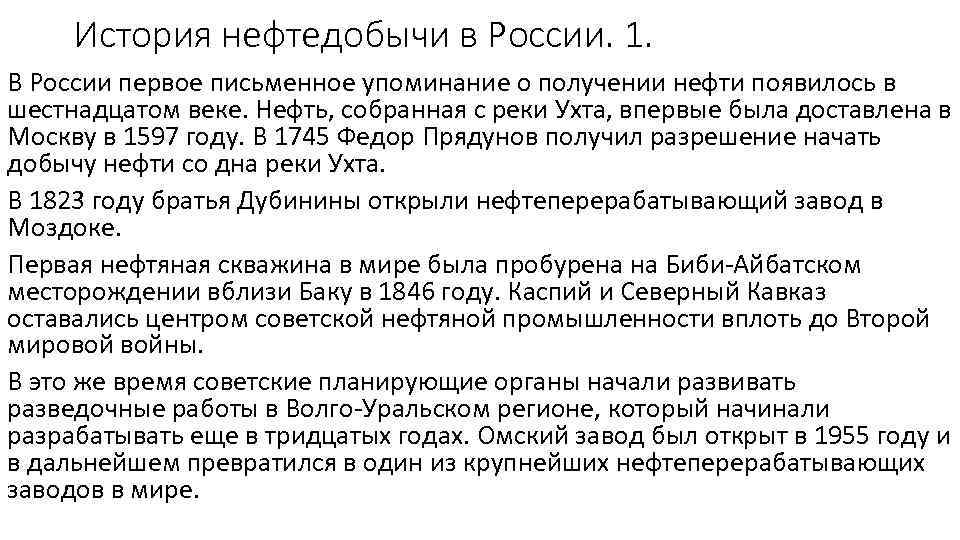 История нефтедобычи в России. 1.

В России первое письменное упоминание о получении нефти появилось в шестнадцатом веке. Нефть, собранная с реки Ухта, впервые была доставлена в Москву в 1597 году. В 1745 Федор Прядунов получил разрешение начать добычу нефти со дна реки Ухта.

В 1823 году братья Дубинины открыли нефтеперерабатывающий завод в Моздоке.

Первая нефтяная скважина в мире была пробурена на Биби-Айбатском месторождении вблизи Баку в 1846 году. Каспий и Северный Кавказ оставались центром советской нефтяной промышленности вплоть до Второй мировой войны.

В это же время советские планирующие органы начали развивать разведочные работы в Волго-Уральском регионе, который начинали разрабатывать еще в тридцатых годах. Омский завод был открыт в 1955 году и в дальнейшем превратился в один из крупнейших нефтеперерабатывающих заводов в мире.